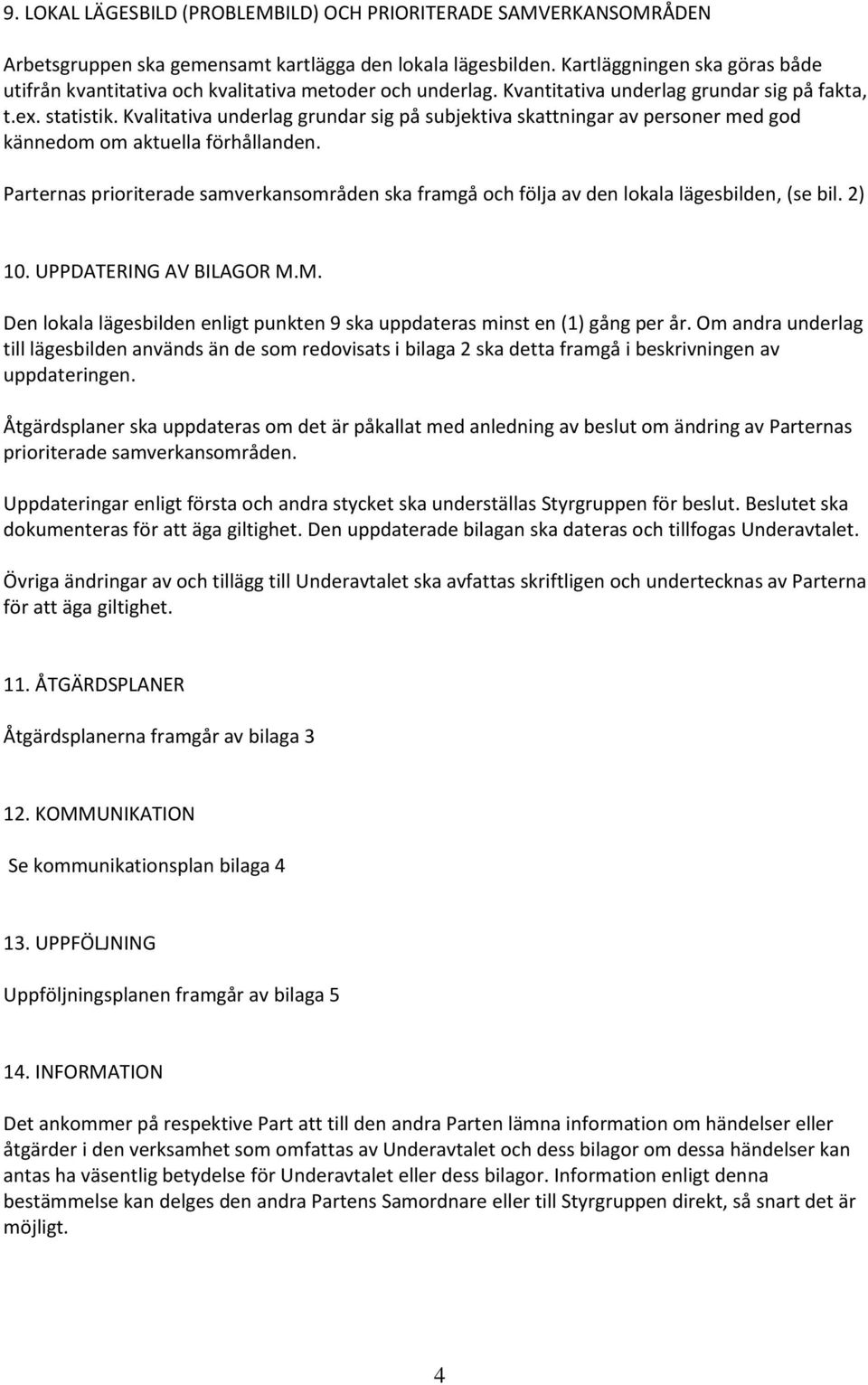 9. LOKAL LÄGESBILD (PROBLEMBILD) OCH PRIORITERADE SAMVERKANSOMRÅDEN

Arbetsgruppen ska gemensamt kartlägga den lokala lägesbilden. Kartläggningen ska göras både utifrån kvantitativa och kvalitativa metoder och underlag. Kvantitativa underlag grundar sig på fakta, t.ex. statistik. Kvalitativa underlag grundar sig på subjektiva skattningar av personer med god kännedom om aktuella förhållanden.

Parternas prioriterade samverkansområden ska framgå och följa av den lokala lägesbilden, (se bil. 2)

10. UPPDATERING AV BILAGOR M.M.

Den lokala lägesbilden enligt punkten 9 ska uppdateras minst en (1) gång per år. Om andra underlag till lägesbilden används än de som redovisats i bilaga 2 ska detta framgå i beskrivningen av uppdateringen.

Åtgärdsplaner ska uppdateras om det är påkallat med anledning av beslut om ändring av Parternas prioriterade samverkansområden.

Uppdateringar enligt första och andra stycket ska underställas Styrgruppen för beslut. Beslutet ska dokumenteras för att äga giltighet. Den uppdaterade bilagan ska dateras och tillfogas Underavtalet.

Övriga ändringar av och tillägg till Underavtalet ska avfattas skriftligen och undertecknas av Parterna för att äga giltighet.

11. ÅTGÄRDSPLANER

Åtgärdsplanerna framgår av bilaga 3

12. KOMMUNIKATION

Se kommunikationsplan bilaga 4

13. UPPFÖLJNING

Uppföljningsplanen framgår av bilaga 5

14. INFORMATION

Det ankommer på respektive Part att till den andra Parten lämna information om händelser eller åtgärder i den verksamhet som omfattas av Underavtalet och dess bilagor om dessa händelser kan antas ha väsentlig betydelse för Underavtalet eller dess bilagor. Information enligt denna bestämmelse kan delges den andra Partens Samordnare eller till Styrgruppen direkt, så snart det är möjligt.

4